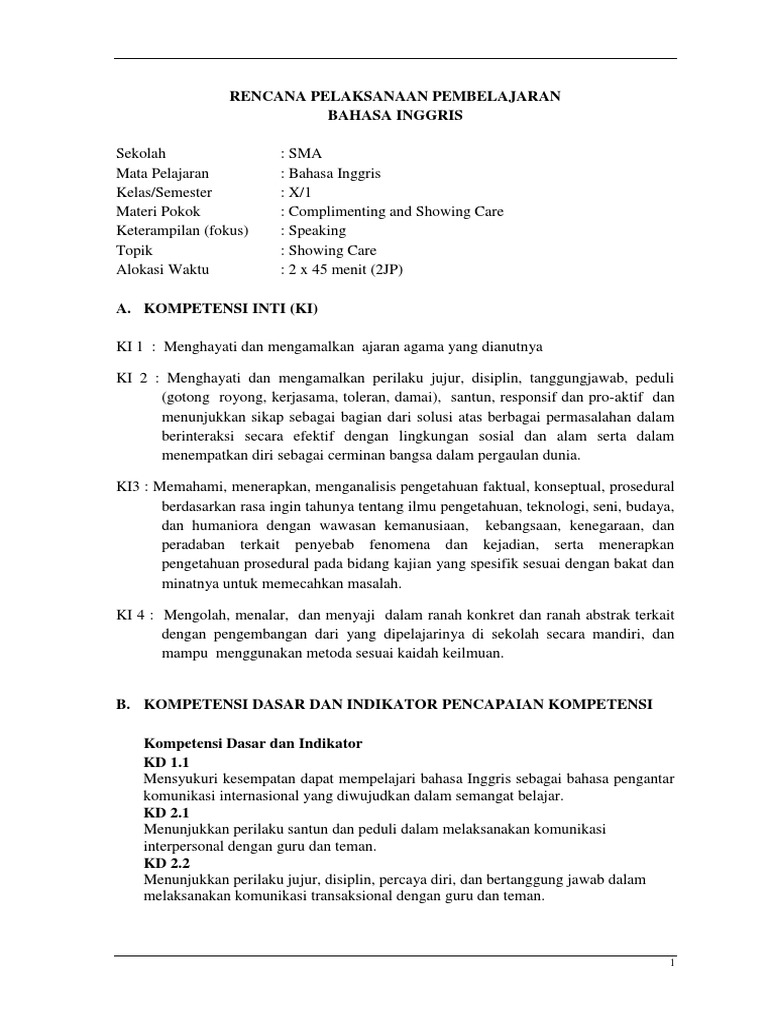 RENCANA PELAKSANAAN PEMBELAJARAN
BAHASA INGGRIS

Sekolah : SMA
Mata Pelajaran : Bahasa Inggris
Kelas/Semester : X/1
Materi Pokok : Complimenting and Showing Care
Keterampilan (fokus) : Speaking
Topik : Showing Care
Alokasi Waktu : 2 x 45 menit (2JP)

A. KOMPETENSI INTI (KI)

KI 1 : Menghayati dan mengamalkan ajaran agama yang dianutnya

KI 2 : Menghayati dan mengamalkan perilaku jujur, disiplin, tanggungjawab, peduli (gotong royong, kerjasama, toleran, damai), santun, responsif dan pro-aktif dan menunjukkan sikap sebagai bagian dari solusi atas berbagai permasalahan dalam berinteraksi secara efektif dengan lingkungan sosial dan alam serta dalam menempatkan diri sebagai cerminan bangsa dalam pergaulan dunia.

KI3 : Memahami, menerapkan, menganalisis pengetahuan faktual, konseptual, prosedural berdasarkan rasa ingin tahunya tentang ilmu pengetahuan, teknologi, seni, budaya, dan humaniora dengan wawasan kemanusiaan, kebangsaan, kenegaraan, dan peradaban terkait penyebab fenomena dan kejadian, serta menerapkan pengetahuan prosedural pada bidang kajian yang spesifik sesuai dengan bakat dan minatnya untuk memecahkan masalah.

KI 4 : Mengolah, menalar, dan menyaji dalam ranah konkret dan ranah abstrak terkait dengan pengembangan dari yang dipelajarinya di sekolah secara mandiri, dan mampu menggunakan metoda sesuai kaidah keilmuan.

B. KOMPETENSI DASAR DAN INDIKATOR PENCAPAIAN KOMPETENSI

Kompetensi Dasar dan Indikator
KD 1.1
Mensyukuri kesempatan dapat mempelajari bahasa Inggris sebagai bahasa pengantar komunikasi internasional yang diwujudkan dalam semangat belajar.
KD 2.1
Menunjukkan perilaku santun dan peduli dalam melaksanakan komunikasi interpersonal dengan guru dan teman.
KD 2.2
Menunjukkan perilaku jujur, disiplin, percaya diri, dan bertanggung jawab dalam melaksanakan komunikasi transaksional dengan guru dan teman.

1